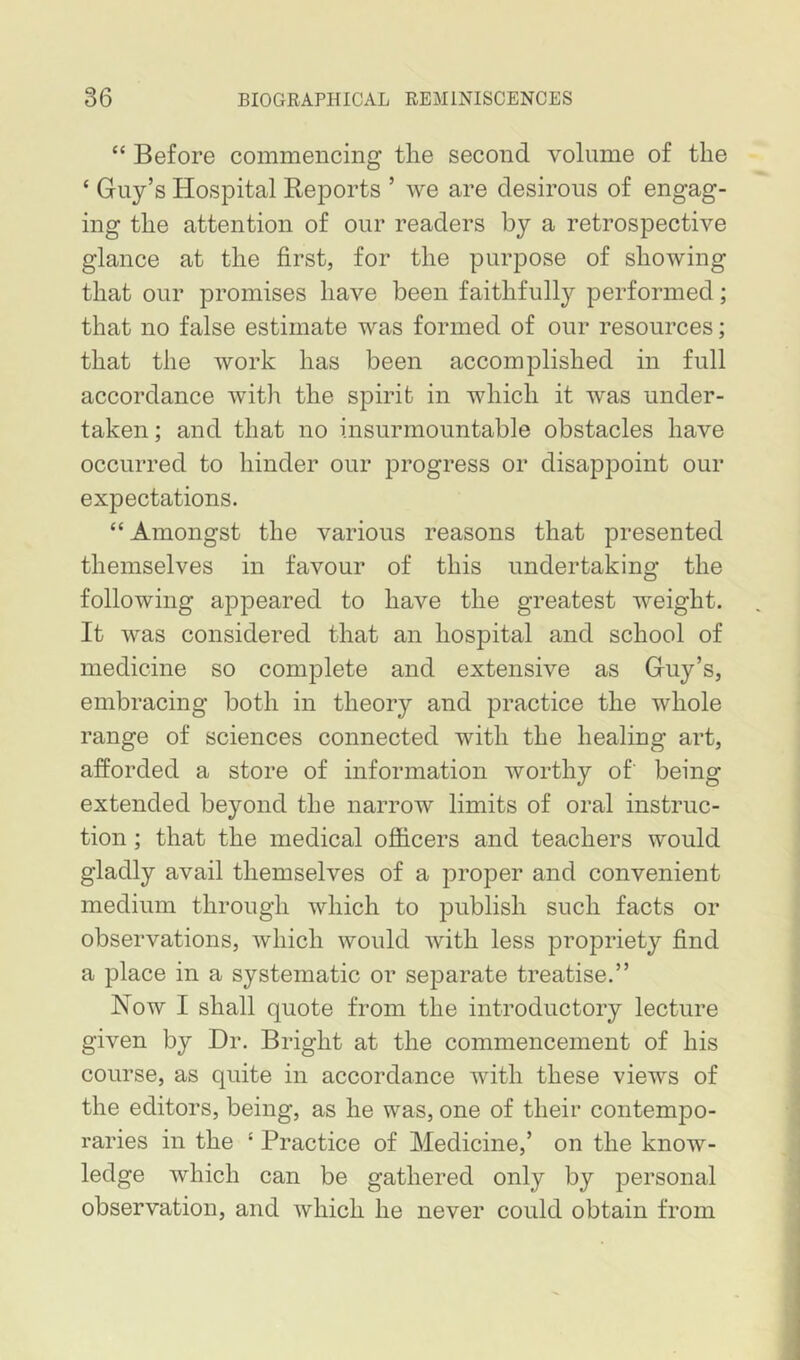 36 BIOGRAPHICAL REMINISCENCES

“ Before commencing the second volume of the ‘ Guy’s Hospital Reports ’ we are desirous of engaging the attention of our readers by a retrospective glance at the first, for the purpose of showing that our promises have been faithfully performed; that no false estimate was formed of our resources; that the work has been accomplished in full accordance with the spirit in which it was undertaken; and that no insurmountable obstacles have occurred to hinder our progress or disappoint our expectations.

“ Amongst the various reasons that presented themselves in favour of this undertaking the following appeared to have the greatest weight. It was considered that an hospital and school of medicine so complete and extensive as Guy’s, embracing both in theory and practice the whole range of sciences connected with the healing art, afforded a store of information worthy of being extended beyond the narrow limits of oral instruction; that the medical officers and teachers would gladly avail themselves of a proper and convenient medium through which to publish such facts or observations, which would with less propriety find a place in a systematic or separate treatise.”

Now I shall quote from the introductory lecture given by Dr. Bright at the commencement of his course, as quite in accordance with these views of the editors, being, as he was, one of their contemporaries in the ‘ Practice of Medicine,’ on the knowledge which can be gathered only by personal observation, and which he never could obtain from